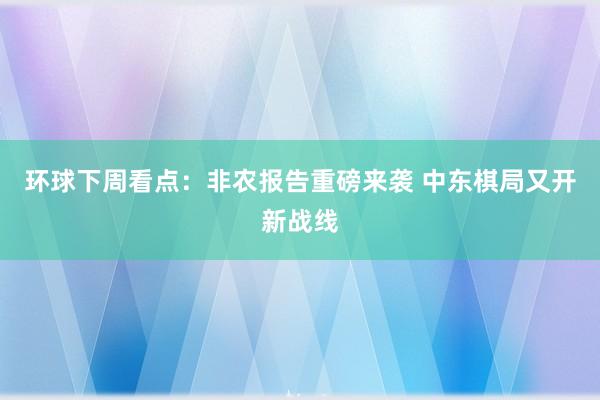 环球下周看点：非农报告重磅来袭 中东棋局又开新战线